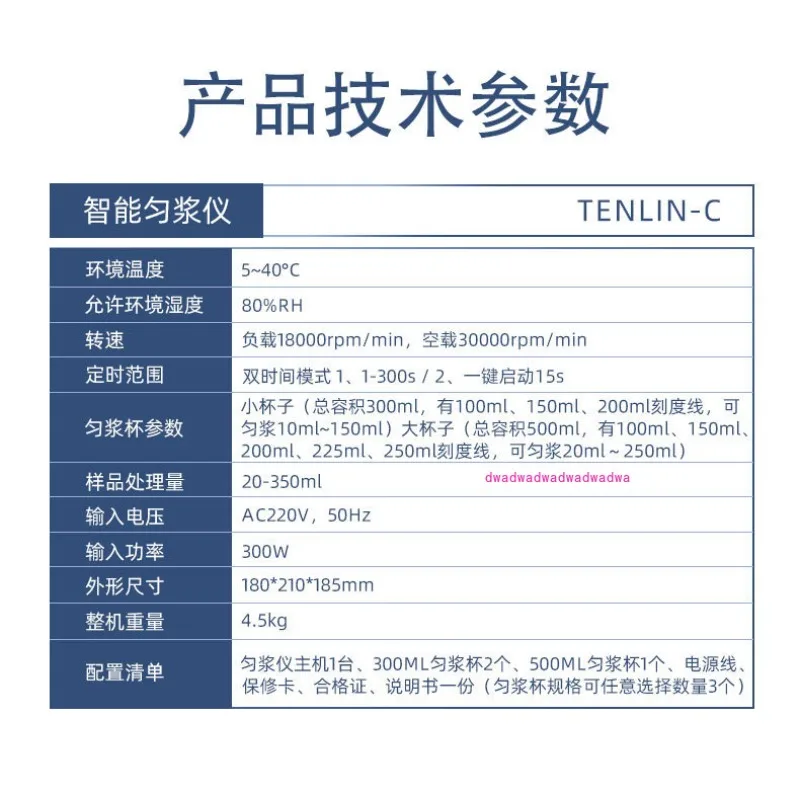 产品技术参数

| 智能匀浆仪 | TENLIN-C |
|---|---|
| 环境温度 | 5~40°C |
| 允许环境湿度 | 80%RH |
| 转速 | 负载18000rpm/min，空载30000rpm/min |
| 定时范围 | 双时间模式 1、1-300s / 2、一键启动15s |
| 匀浆杯参数 | 小杯子（总容积300ml，有100ml、150ml、200ml刻度线，可匀浆10ml~150ml）大杯子（总容积500ml，有100ml、150ml、200ml、225ml、250ml刻度线，可匀浆20ml ~ 250ml） |
| 样品处理量 | 20-350ml dwadwadwadwadwadwa |
| 输入电压 | AC220V，50Hz |
| 输入功率 | 300W |
| 外形尺寸 | 180*210*185mm |
| 整机重量 | 4.5kg |
| 配置清单 | 匀浆仪主机1台、300ML匀浆杯2个、500ML匀浆杯1个、电源线、保修卡、合格证、说明书一份（匀浆杯规格可任意选择数量3个） |